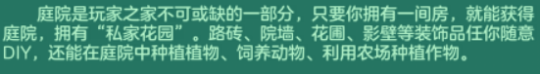 庭院是玩家之家不可或缺的一部分，只要你拥有一间房，就能获得庭院，拥有“私家花园”。路砖、院墙、花圃、影壁等装饰品任你随意DIY，还能在庭院中种植植物、饲养动物、利用农场种植作物。